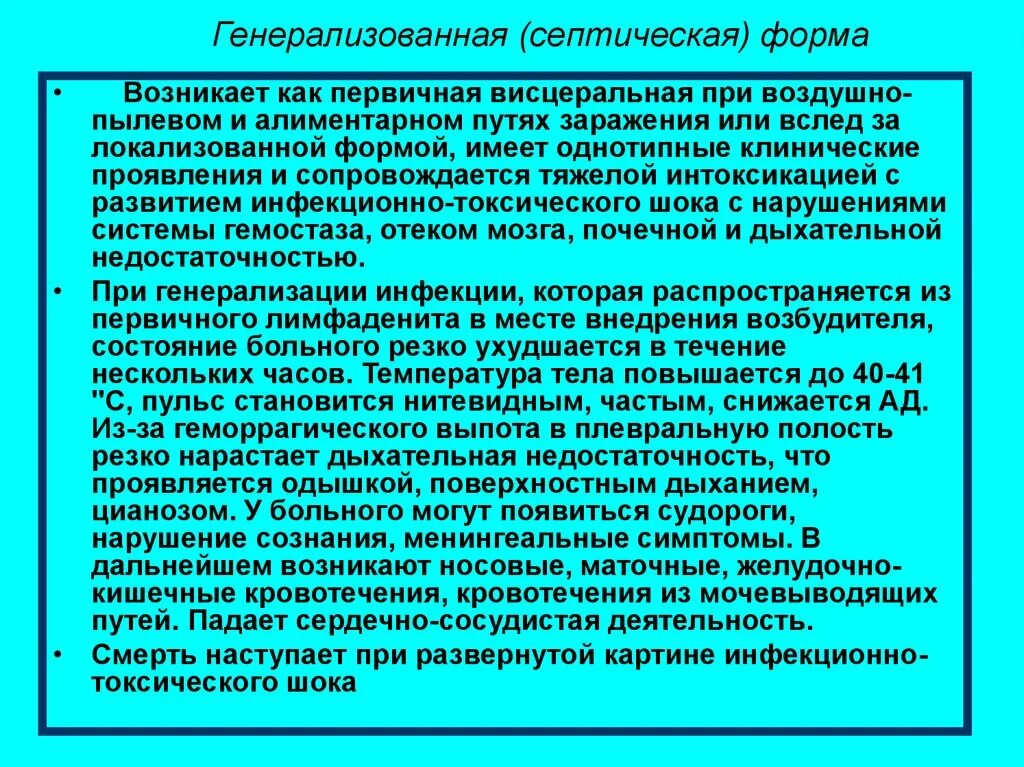 Генерализованная (септическая) форма

• Возникает как первичная висцеральная при воздушно-пылевом и алиментарном путях заражения или вслед за локализованной формой, имеет однотипные клинические проявления и сопровождается тяжелой интоксикацией с развитием инфекционно-токсического шока с нарушениями системы гемостаза, отеком мозга, почечной и дыхательной недостаточностью.

• При генерализации инфекции, которая распространяется из первичного лимфаденита в месте внедрения возбудителя, состояние больного резко ухудшается в течение нескольких часов. Температура тела повышается до 40-41 "С, пульс становится нитевидным, частым, снижается АД. Из-за геморрагического выпота в плевральную полость резко нарастает дыхательная недостаточность, что проявляется одышкой, поверхностным дыханием, цианозом. У больного могут появиться судороги, нарушение сознания, менингеальные симптомы. В дальнейшем возникают носовые, маточные, желудочно-кишечные кровотечения, кровотечения из мочевыводящих путей. Падает сердечно-сосудистая деятельность.

• Смерть наступает при развернутой картине инфекционно-токсического шока